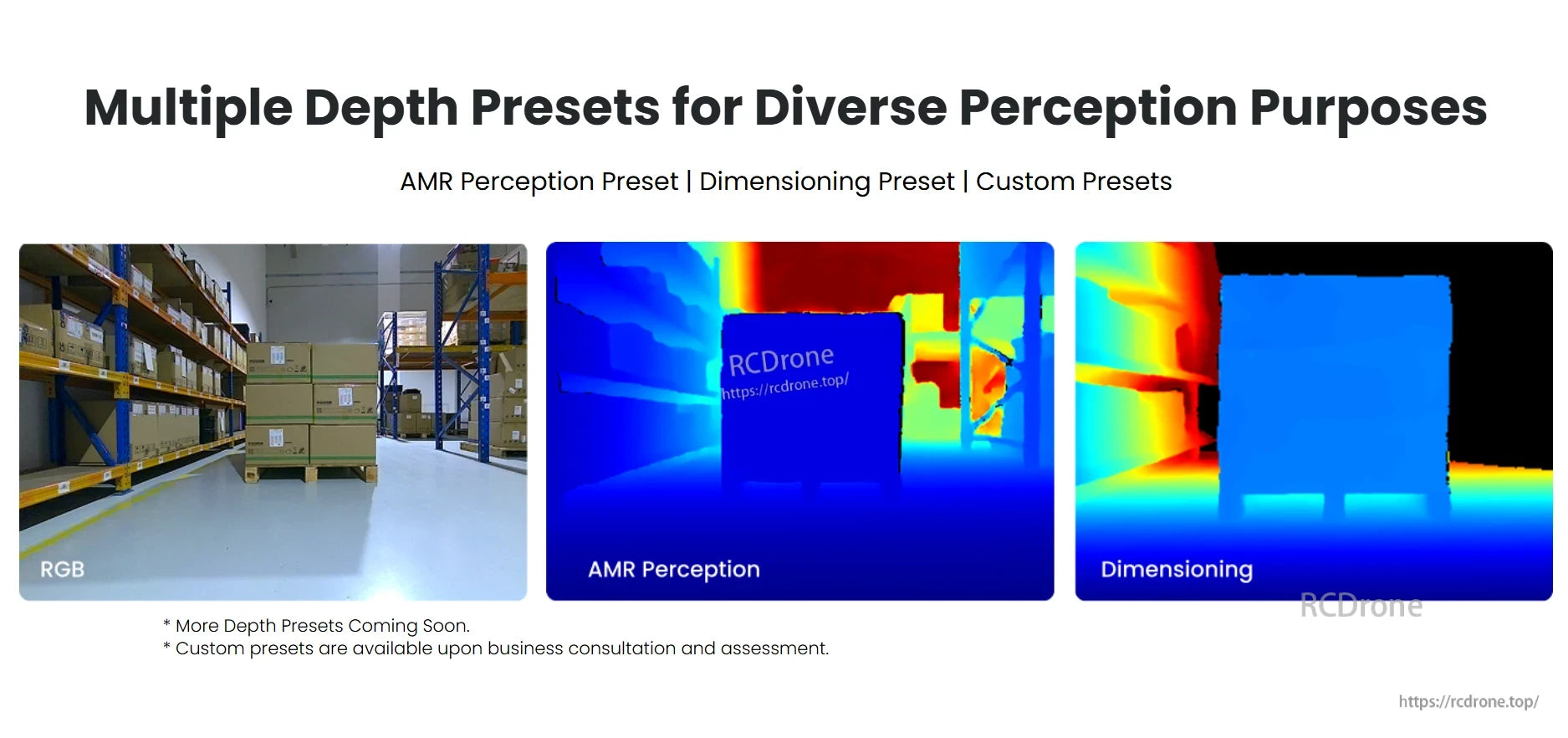 Multiple Depth Presets for Diverse Perception Purposes

AMR Perception Preset | Dimensioning Preset | Custom Presets

RGB

RCDrone
https://rcdrone.top/

AMR Perception

Dimensioning

RCDrone

* More Depth Presets Coming Soon.
* Custom presets are available upon business consultation and assessment.

https://rcdrone.top/